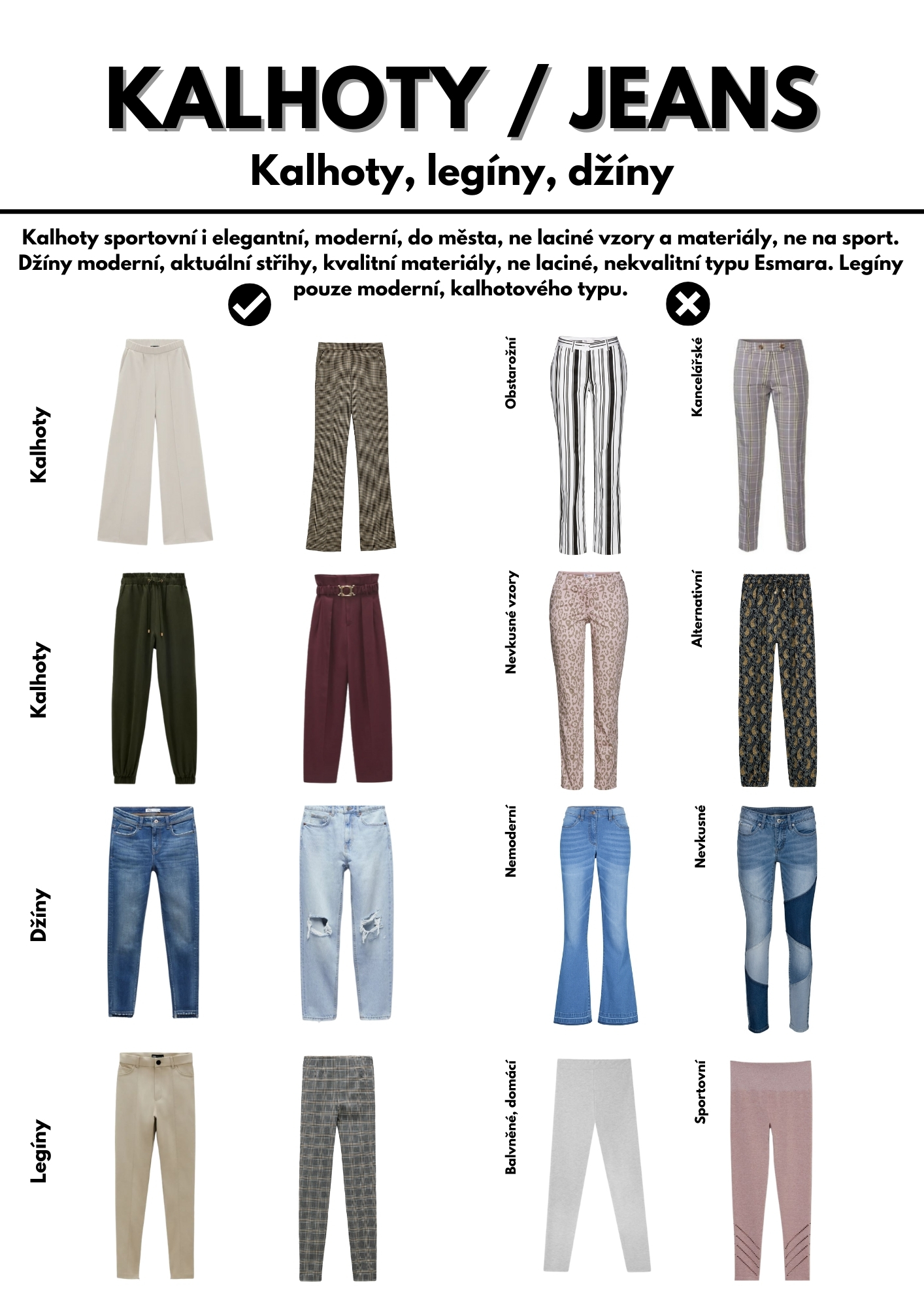 KALHOTY / JEANS

Kalhoty, legíny, džíny

Kalhoty sportovní i elegantní, moderní, do města, ne laciné vzory a materiály, ne na sport. Džíny moderní, aktuální střihy, kvalitní materiály, ne laciné, nekvalitní typu Esmara. Legíny pouze moderní, kalhotového typu.

Kalhoty

Obstarožní

Kancelářské

Kalhoty

Nevkusné vzory

Alternativní

Džíny

Nemoderní

Nevkusné

Legíny

Balvněné, domácí

Sportovní